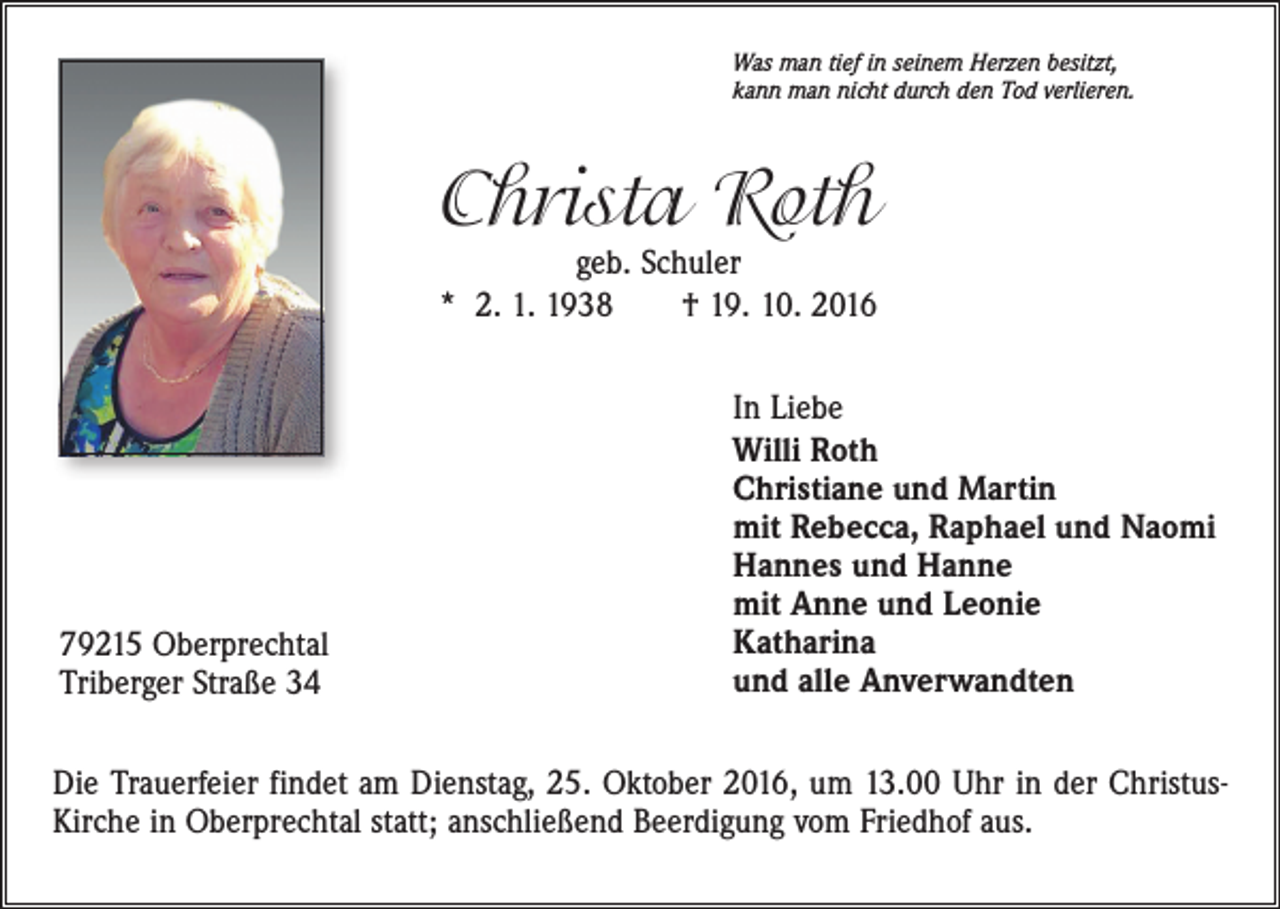 Was man tief in seinem Herzen besitzt,
kann man nicht durch den Tod verlieren.

Christa Roth

geb. Schuler

* 2. 1. 1938 † 19. 10. 2016

In Liebe
Willi Roth
Christiane und Martin
mit Rebecca, Raphael und Naomi
Hannes und Hanne
mit Anne und Leonie
Katharina
und alle Anverwandten

79215 Oberprechtal
Triberger Straße 34

Die Trauerfeier findet am Dienstag, 25. Oktober 2016, um 13.00 Uhr in der Christus-Kirche in Oberprechtal statt; anschließend Beerdigung vom Friedhof aus.